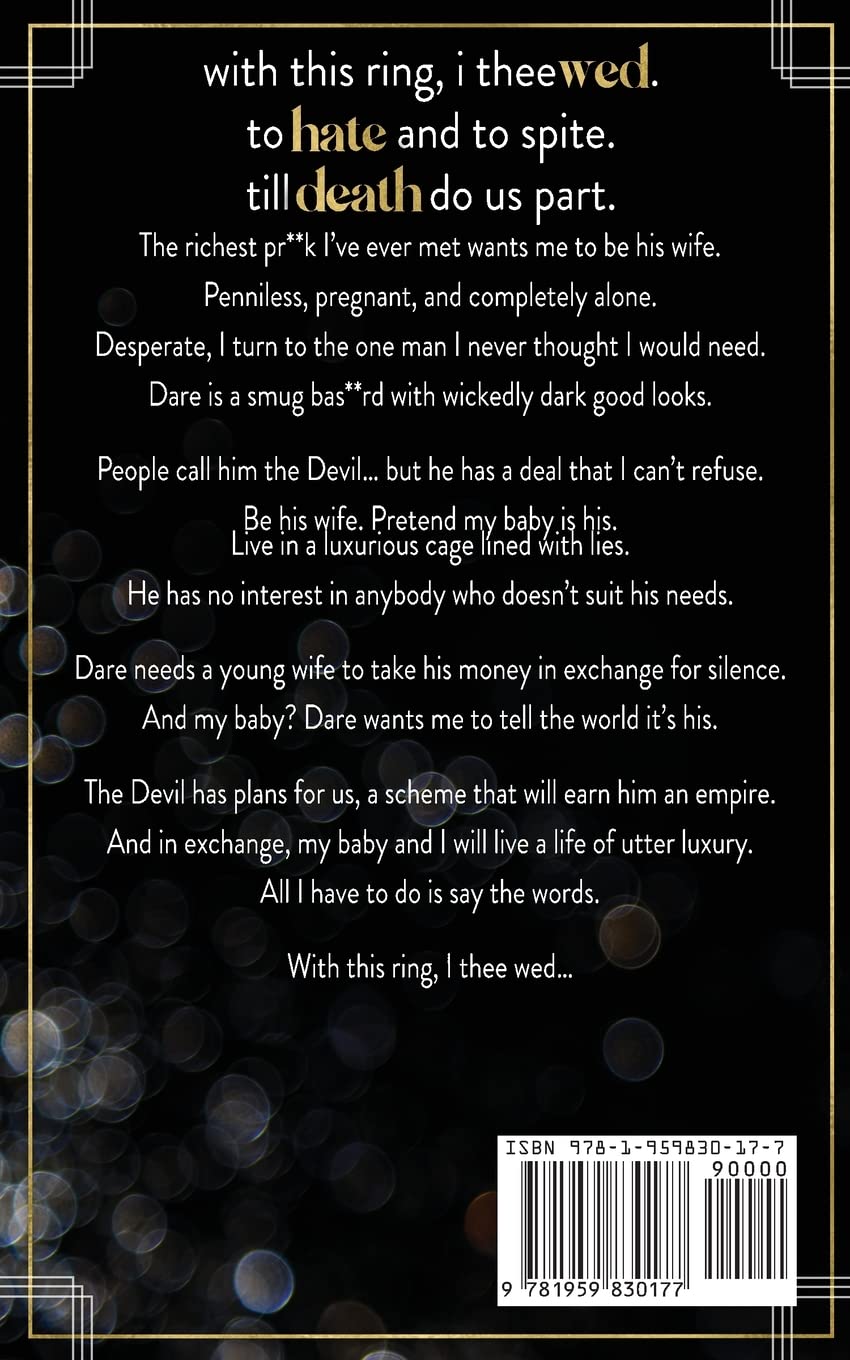 with this ring, i thee wed.
to hate and to spite.
till death do us part.

The richest pr**k I've ever met wants me to be his wife.
Penniless, pregnant, and completely alone.
Desperate, I turn to the one man I never thought I would need.
Dare is a smug bas**rd with wickedly dark good looks.

People call him the Devil... but he has a deal that I can't refuse.
Be his wife. Pretend my baby is his.
Live in a luxurious cage lined with lies.
He has no interest in anybody who doesn't suit his needs.

Dare needs a young wife to take his money in exchange for silence.
And my baby? Dare wants me to tell the world it's his.

The Devil has plans for us, a scheme that will earn him an empire.
And in exchange, my baby and I will live a life of utter luxury.
All I have to do is say the words.

With this ring, I thee wed...

ISBN 978-1-959830-17-7
90000
9 781959 830177